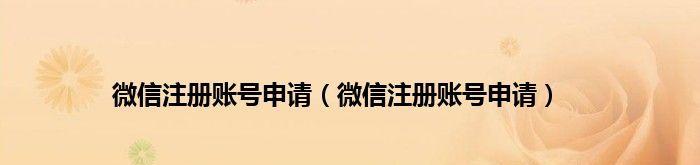 微信注册账号申请（微信注册账号申请）